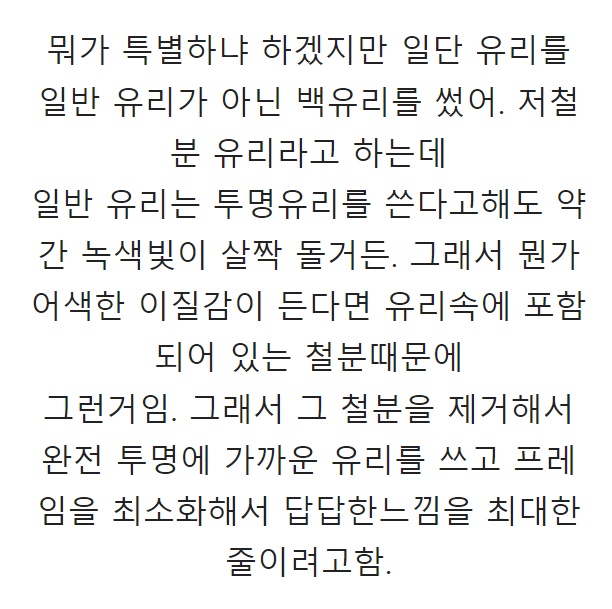 뭐가 특별하냐 하겠지만 일단 유리를 일반 유리가 아닌 백유리를 썼어. 저철분 유리라고 하는데

일반 유리는 투명유리를 쓴다고해도 약간 녹색빛이 살짝 돌거든. 그래서 뭔가 어색한 이질감이 든다면 유리속에 포함되어 있는 철분때문에

그런거임. 그래서 그 철분을 제거해서 완전 투명에 가까운 유리를 쓰고 프레임을 최소화해서 답답한느낌을 최대한 줄이려고함.